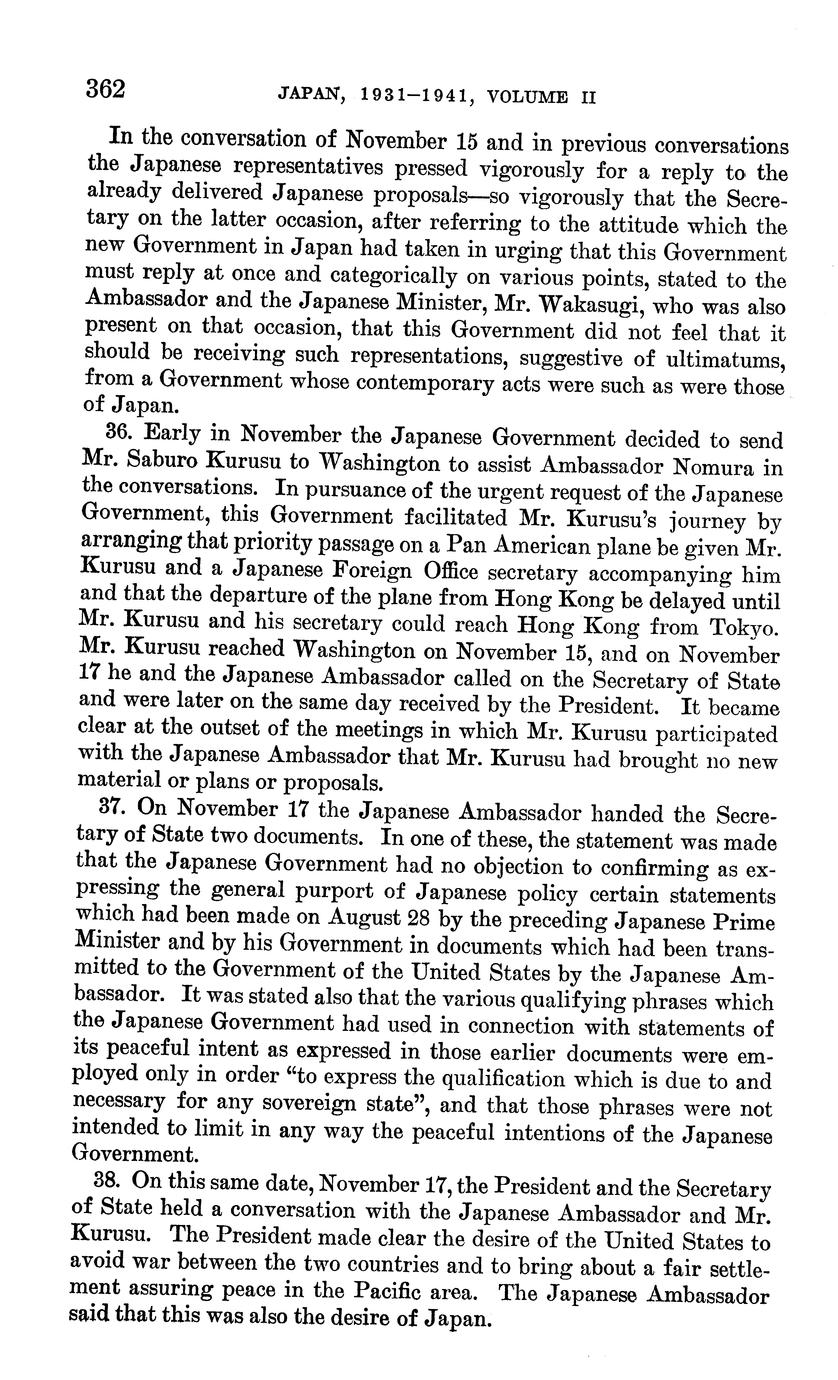 362 JAPAN, 1931–1941, VOLUME II

In the conversation of November 15 and in previous conversations the Japanese representatives pressed vigorously for a reply to the already delivered Japanese proposals—so vigorously that the Secretary on the latter occasion, after referring to the attitude which the new Government in Japan had taken in urging that this Government must reply at once and categorically on various points, stated to the Ambassador and the Japanese Minister, Mr. Wakasugi, who was also present on that occasion, that this Government did not feel that it should be receiving such representations, suggestive of ultimatums, from a Government whose contemporary acts were such as were those of Japan.

36. Early in November the Japanese Government decided to send Mr. Saburo Kurusu to Washington to assist Ambassador Nomura in the conversations. In pursuance of the urgent request of the Japanese Government, this Government facilitated Mr. Kurusu's journey by arranging that priority passage on a Pan American plane be given Mr. Kurusu and a Japanese Foreign Office secretary accompanying him and that the departure of the plane from Hong Kong be delayed until Mr. Kurusu and his secretary could reach Hong Kong from Tokyo. Mr. Kurusu reached Washington on November 15, and on November 17 he and the Japanese Ambassador called on the Secretary of State and were later on the same day received by the President. It became clear at the outset of the meetings in which Mr. Kurusu participated with the Japanese Ambassador that Mr. Kurusu had brought no new material or plans or proposals.

37. On November 17 the Japanese Ambassador handed the Secretary of State two documents. In one of these, the statement was made that the Japanese Government had no objection to confirming as expressing the general purport of Japanese policy certain statements which had been made on August 28 by the preceding Japanese Prime Minister and by his Government in documents which had been transmitted to the Government of the United States by the Japanese Ambassador. It was stated also that the various qualifying phrases which the Japanese Government had used in connection with statements of its peaceful intent as expressed in those earlier documents were employed only in order "to express the qualification which is due to and necessary for any sovereign state", and that those phrases were not intended to limit in any way the peaceful intentions of the Japanese Government.

38. On this same date, November 17, the President and the Secretary of State held a conversation with the Japanese Ambassador and Mr. Kurusu. The President made clear the desire of the United States to avoid war between the two countries and to bring about a fair settlement assuring peace in the Pacific area. The Japanese Ambassador said that this was also the desire of Japan.